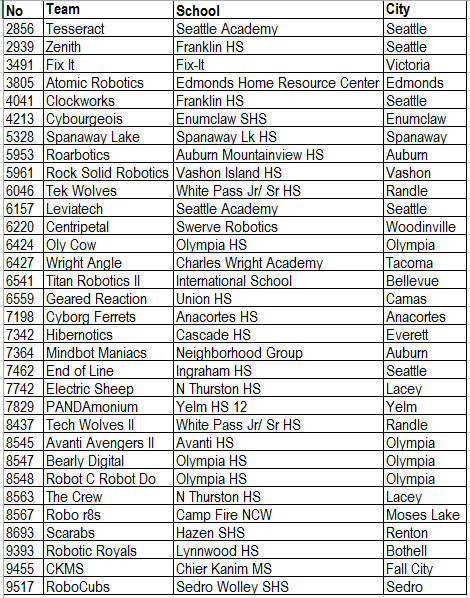 | No | Team | School | City |
|---|---|---|---|
| 2856 | Tesseract | Seattle Academy | Seattle |
| 2939 | Zenith | Franklin HS | Seattle |
| 3491 | Fix It | Fix-It | Victoria |
| 3805 | Atomic Robotics | Edmonds Home Resource Center | Edmonds |
| 4041 | Clockworks | Franklin HS | Seattle |
| 4213 | Cybourgeois | Enumclaw SHS | Enumclaw |
| 5328 | Spanaway Lake | Spanaway Lk HS | Spanaway |
| 5953 | Roarbotics | Auburn Mountainview HS | Auburn |
| 5961 | Rock Solid Robotics | Vashon Island HS | Vashon |
| 6046 | Tek Wolves | White Pass Jr/ Sr HS | Randle |
| 6157 | Leviatech | Seattle Academy | Seattle |
| 6220 | Centripetal | Swerve Robotics | Woodinville |
| 6424 | Oly Cow | Olympia HS | Olympia |
| 6427 | Wright Angle | Charles Wright Academy | Tacoma |
| 6541 | Titan Robotics II | International School | Bellevue |
| 6559 | Geared Reaction | Union HS | Camas |
| 7198 | Cyborg Ferrets | Anacortes HS | Anacortes |
| 7342 | Hibernotics | Cascade HS | Everett |
| 7364 | Mindbot Maniacs | Neighborhood Group | Auburn |
| 7462 | End of Line | Ingraham HS | Seattle |
| 7742 | Electric Sheep | N Thurston HS | Lacey |
| 7829 | PANDAmonium | Yelm HS 12 | Yelm |
| 8437 | Tech Wolves II | White Pass Jr/ Sr HS | Randle |
| 8545 | Avanti Avengers II | Avanti HS | Olympia |
| 8547 | Bearly Digital | Olympia HS | Olympia |
| 8548 | Robot C Robot Do | Olympia HS | Olympia |
| 8563 | The Crew | N Thurston HS | Lacey |
| 8567 | Robo r8s | Camp Fire NCW | Moses Lake |
| 8693 | Scarabs | Hazen SHS | Renton |
| 9393 | Robotic Royals | Lynnwood HS | Bothell |
| 9455 | CKMS | Chier Kanim MS | Fall City |
| 9517 | RoboCubs | Sedro Wolley SHS | Sedro |